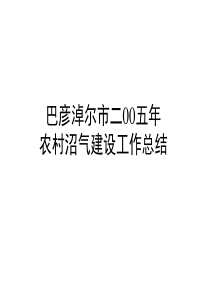 巴彦淖尔市二00五年
农村沼气建设工作总结